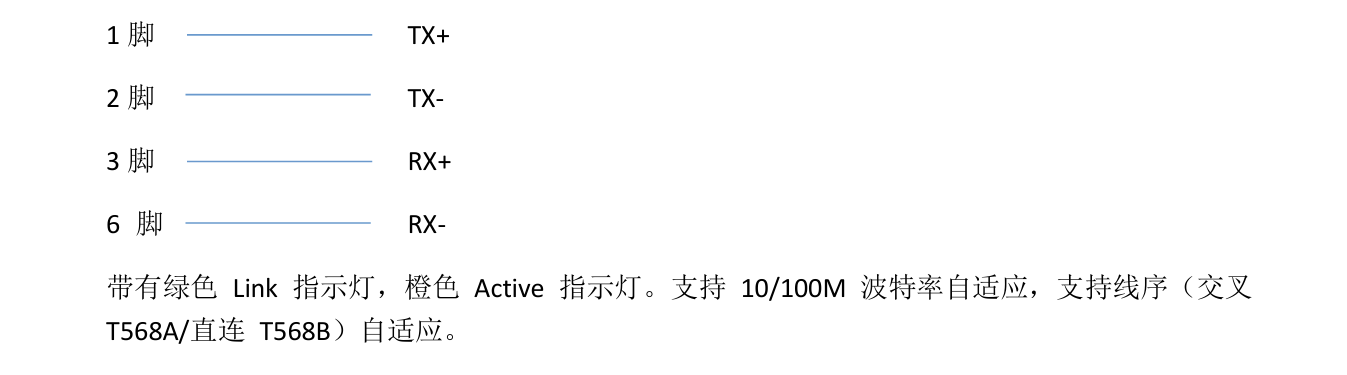 1 脚 TX+

2 脚 TX-

3 脚 RX+

6 脚 RX-

带有绿色 Link 指示灯，橙色 Active 指示灯。支持 10/100M 波特率自适应，支持线序（交叉 T568A/直连 T568B）自适应。